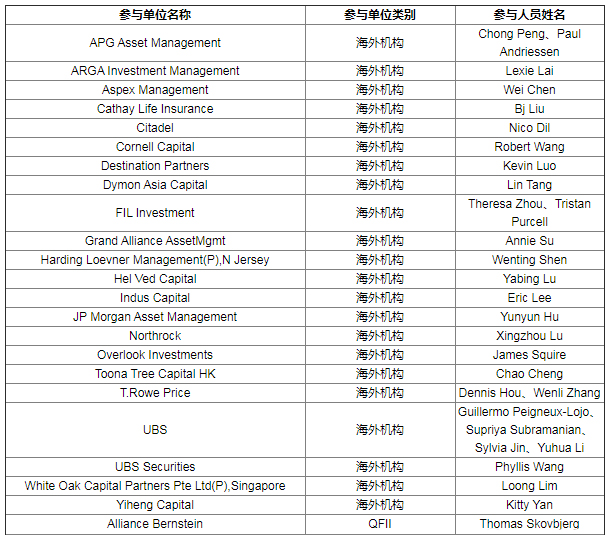 | 参与单位名称 | 参与单位类别 | 参与人员姓名 |
|---|---|---|
| APG Asset Management | 海外机构 | Chong Peng、Paul Andriessen |
| ARGA Investment Management | 海外机构 | Lexie Lai |
| Aspex Management | 海外机构 | Wei Chen |
| Cathay Life Insurance | 海外机构 | Bj Liu |
| Citadel | 海外机构 | Nico Dil |
| Cornell Capital | 海外机构 | Robert Wang |
| Destination Partners | 海外机构 | Kevin Luo |
| Dymon Asia Capital | 海外机构 | Lin Tang |
| FIL Investment | 海外机构 | Theresa Zhou、Tristan Purcell |
| Grand Alliance AssetMgmt | 海外机构 | Annie Su |
| Harding Loevner Management(P),N Jersey | 海外机构 | Wenting Shen |
| Hel Ved Capital | 海外机构 | Yabing Lu |
| Indus Capital | 海外机构 | Eric Lee |
| JP Morgan Asset Management | 海外机构 | Yunyun Hu |
| Northrock | 海外机构 | Xingzhou Lu |
| Overlook Investments | 海外机构 | James Squire |
| Toona Tree Capital HK | 海外机构 | Chao Cheng |
| T.Rowe Price | 海外机构 | Dennis Hou、Wenli Zhang |
| UBS | 海外机构 | Guillermo Peigneux-Lojo、Supriya Subramanian、Sylvia Jin、Yuhua Li |
| UBS Securities | 海外机构 | Phyllis Wang |
| White Oak Capital Partners Pte Ltd(P),Singapore | 海外机构 | Loong Lim |
| Yiheng Capital | 海外机构 | Kitty Yan |
| Alliance Bernstein | QFII | Thomas Skovbjerg |